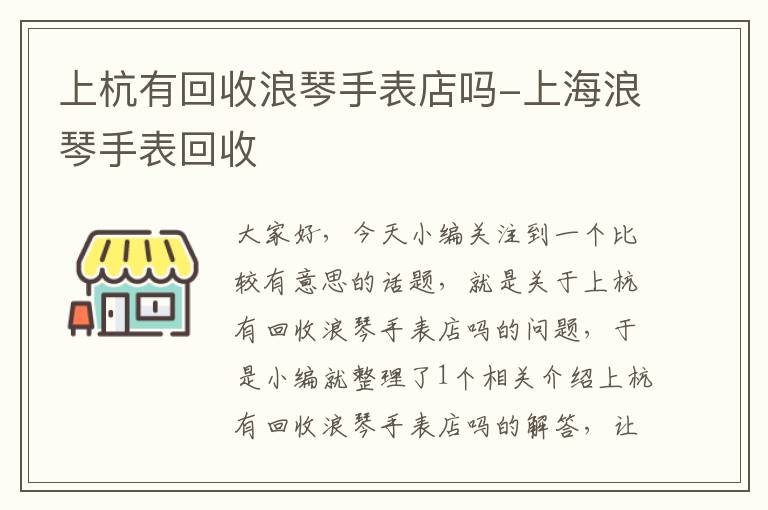 上杭有回收浪琴手表店吗-上海浪琴手表回收

大家好，今天小编关注到一个比较有意思的话题，就是关于上杭有回收浪琴手表店吗的问题，于是小编就整理了1个相关介绍上杭有回收浪琴手表店吗的解答，让